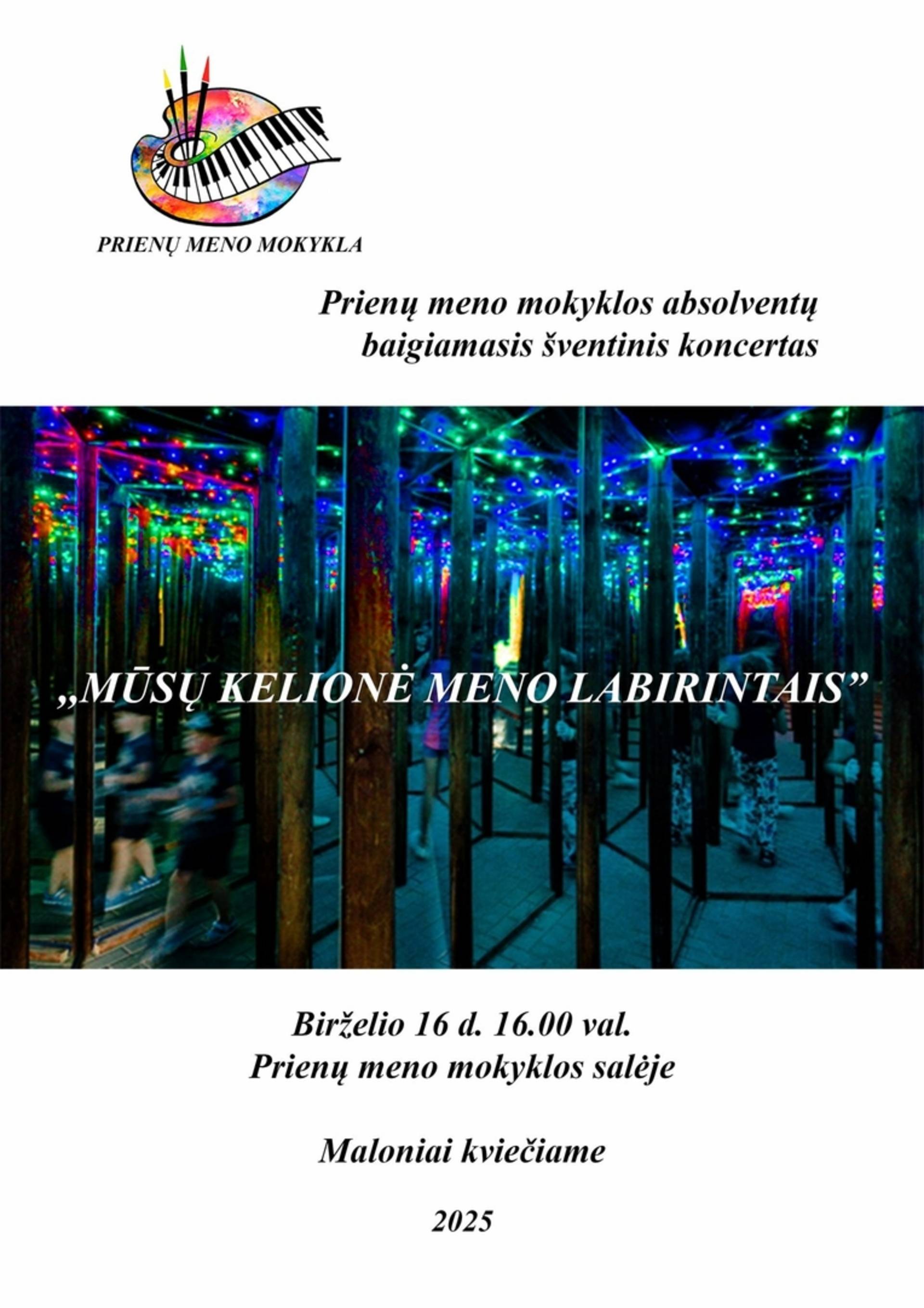 PRIENŲ MENO MOKYKLA

Prienų meno mokyklos absolventų baigiamasis šventinis koncertas

„MŪSŲ KELIONĖ MENO LABIRINTAIS"

Birželio 16 d. 16.00 val.
Prienų meno mokyklos salėje

Maloniai kviečiame

2025